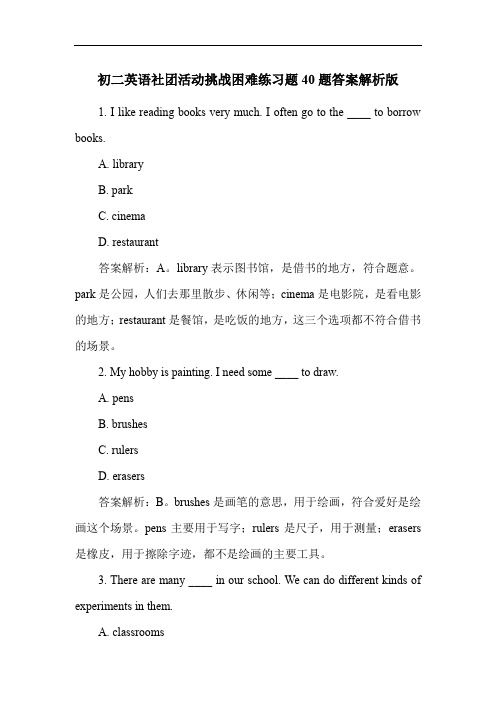 初二英语社团活动挑战困难练习题 40 题答案解析版

1. I like reading books very much. I often go to the ____ to borrow books.

A. library

B. park

C. cinema

D. restaurant

答案解析：A。library 表示图书馆，是借书的地方，符合题意。park 是公园，人们去那里散步、休闲等；cinema 是电影院，是看电影的地方；restaurant 是餐馆，是吃饭的地方，这三个选项都不符合借书的场景。

2. My hobby is painting. I need some ____ to draw.

A. pens

B. brushes

C. rulers

D. erasers

答案解析：B。brushes 是画笔的意思，用于绘画，符合爱好是绘画这个场景。pens 主要用于写字；rulers 是尺子，用于测量；erasers 是橡皮，用于擦除字迹，都不是绘画的主要工具。

3. There are many ____ in our school. We can do different kinds of experiments in them.

A. classrooms